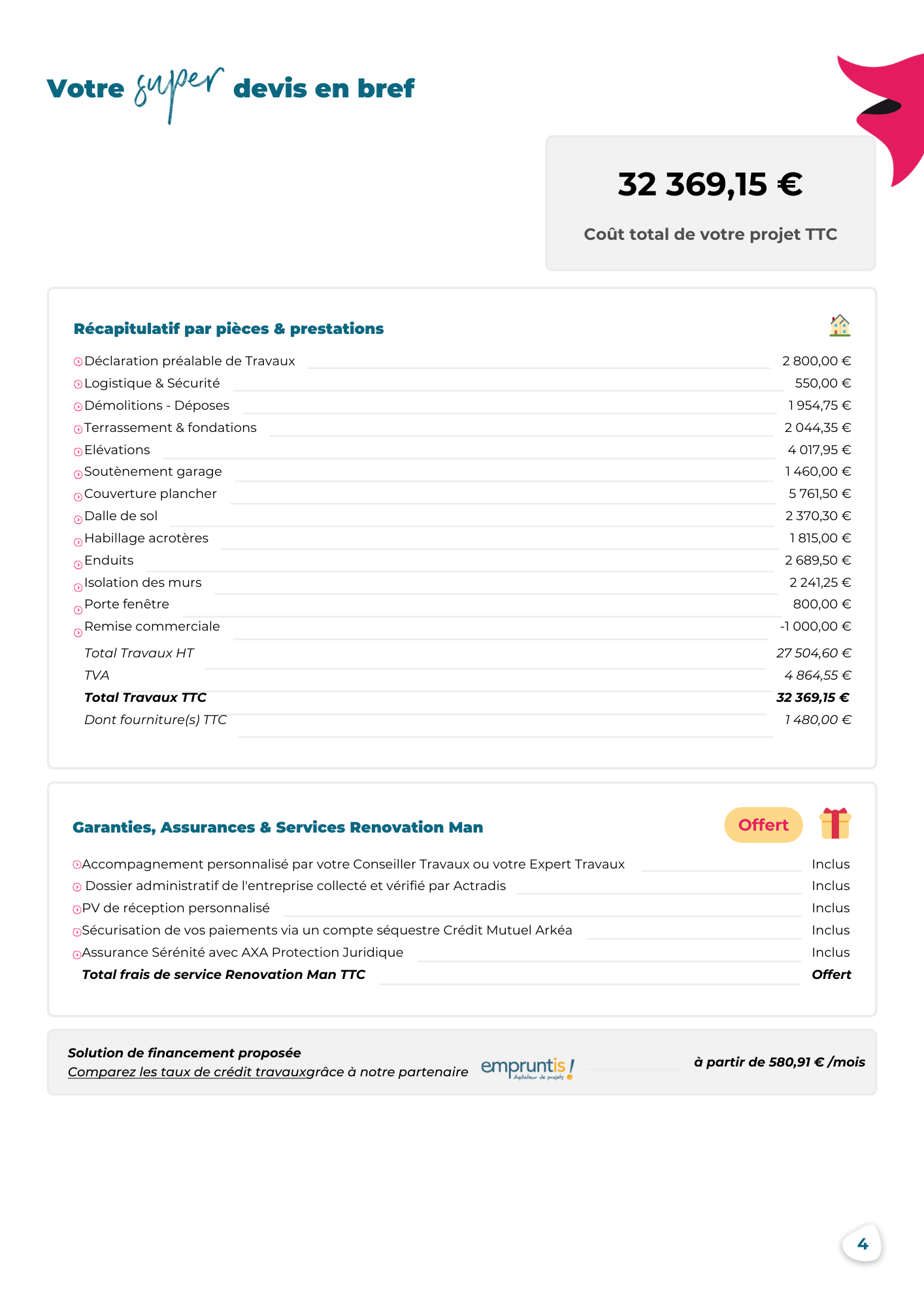 Votre super devis en bref

32 369,15 €

Coût total de votre projet TTC

Récapitulatif par pièces & prestations

Déclaration préalable de Travaux 2 800,00 €
Logistique & Sécurité 550,00 €
Démolitions - Déposes 1 954,75 €
Terrassement & fondations 2 044,35 €
Elévations 4 017,95 €
Soutènement garage 1 460,00 €
Couverture plancher 5 761,50 €
Dalle de sol 2 370,30 €
Habillage acrotères 1 815,00 €
Enduits 2 689,50 €
Isolation des murs 2 241,25 €
Porte fenêtre 800,00 €
Remise commerciale -1 000,00 €
Total Travaux HT 27 504,60 €
TVA 4 864,55 €
Total Travaux TTC 32 369,15 €
Dont fourniture(s) TTC 1 480,00 €

Garanties, Assurances & Services Renovation Man

Offert

Accompagnement personnalisé par votre Conseiller Travaux ou votre Expert Travaux Inclus
Dossier administratif de l'entreprise collecté et vérifié par Actradis Inclus
PV de réception personnalisé Inclus
Sécurisation de vos paiements via un compte séquestre Crédit Mutuel Arkéa Inclus
Assurance Sérénité avec AXA Protection Juridique Inclus
Total frais de service Renovation Man TTC Offert

Solution de financement proposée
Comparez les taux de crédit travauxgrâce à notre partenaire

empruntis !

à partir de 580,91 € /mois

4